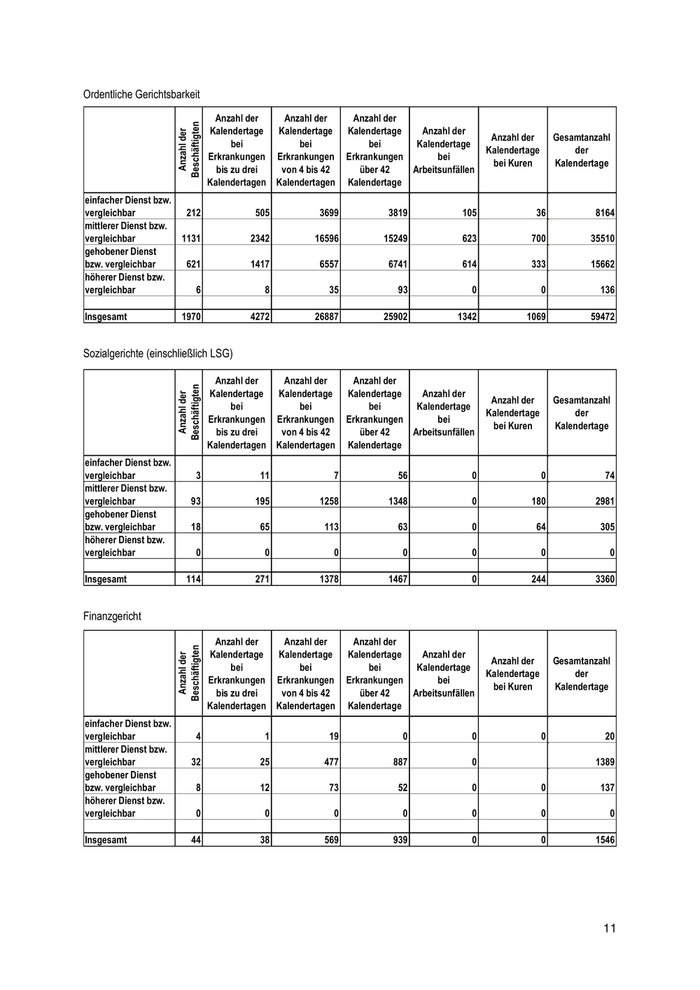 Ordentliche Gerichtsbarkeit

| | Anzahl der Beschäftigten | Anzahl der Kalendertage bei Erkrankungen bis zu drei Kalendertagen | Anzahl der Kalendertage bei Erkrankungen von 4 bis 42 Kalendertagen | Anzahl der Kalendertage bei Erkrankungen über 42 Kalendertage | Anzahl der Kalendertage bei Arbeitsunfällen | Anzahl der Kalendertage bei Kuren | Gesamtanzahl der Kalendertage |
|---|---|---|---|---|---|---|---|
| einfacher Dienst bzw. vergleichbar | 212 | 505 | 3699 | 3819 | 105 | 36 | 8164 |
| mittlerer Dienst bzw. vergleichbar | 1131 | 2342 | 16596 | 15249 | 623 | 700 | 35510 |
| gehobener Dienst bzw. vergleichbar | 621 | 1417 | 6557 | 6741 | 614 | 333 | 15662 |
| höherer Dienst bzw. vergleichbar | 6 | 8 | 35 | 93 | 0 | 0 | 136 |
| Insgesamt | 1970 | 4272 | 26887 | 25902 | 1342 | 1069 | 59472 |

Sozialgerichte (einschließlich LSG)

| | Anzahl der Beschäftigten | Anzahl der Kalendertage bei Erkrankungen bis zu drei Kalendertagen | Anzahl der Kalendertage bei Erkrankungen von 4 bis 42 Kalendertagen | Anzahl der Kalendertage bei Erkrankungen über 42 Kalendertage | Anzahl der Kalendertage bei Arbeitsunfällen | Anzahl der Kalendertage bei Kuren | Gesamtanzahl der Kalendertage |
|---|---|---|---|---|---|---|---|
| einfacher Dienst bzw. vergleichbar | 3 | 11 | 7 | 56 | 0 | 0 | 74 |
| mittlerer Dienst bzw. vergleichbar | 93 | 195 | 1258 | 1348 | 0 | 180 | 2981 |
| gehobener Dienst bzw. vergleichbar | 18 | 65 | 113 | 63 | 0 | 64 | 305 |
| höherer Dienst bzw. vergleichbar | 0 | 0 | 0 | 0 | 0 | 0 | 0 |
| Insgesamt | 114 | 271 | 1378 | 1467 | 0 | 244 | 3360 |

Finanzgericht

| | Anzahl der Beschäftigten | Anzahl der Kalendertage bei Erkrankungen bis zu drei Kalendertagen | Anzahl der Kalendertage bei Erkrankungen von 4 bis 42 Kalendertagen | Anzahl der Kalendertage bei Erkrankungen über 42 Kalendertage | Anzahl der Kalendertage bei Arbeitsunfällen | Anzahl der Kalendertage bei Kuren | Gesamtanzahl der Kalendertage |
|---|---|---|---|---|---|---|---|
| einfacher Dienst bzw. vergleichbar | 4 | 1 | 19 | 0 | 0 | 0 | 20 |
| mittlerer Dienst bzw. vergleichbar | 32 | 25 | 477 | 887 | 0 | | 1389 |
| gehobener Dienst bzw. vergleichbar | 8 | 12 | 73 | 52 | 0 | 0 | 137 |
| höherer Dienst bzw. vergleichbar | 0 | 0 | 0 | 0 | 0 | 0 | 0 |
| Insgesamt | 44 | 38 | 569 | 939 | 0 | 0 | 1546 |

11